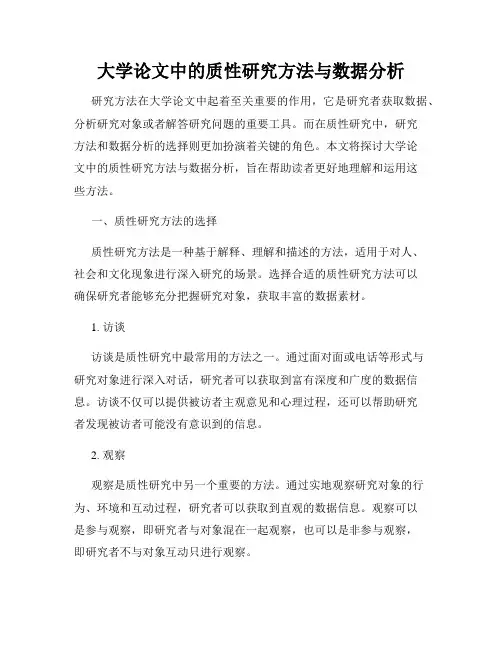 大学论文中的质性研究方法与数据分析

研究方法在大学论文中起着至关重要的作用，它是研究者获取数据、分析研究对象或者解答研究问题的重要工具。而在质性研究中，研究方法和数据分析的选择则更加扮演着关键的角色。本文将探讨大学论文中的质性研究方法与数据分析，旨在帮助读者更好地理解和运用这些方法。

一、质性研究方法的选择

质性研究方法是一种基于解释、理解和描述的方法，适用于对人、社会和文化现象进行深入研究的场景。选择合适的质性研究方法可以确保研究者能够充分把握研究对象，获取丰富的数据素材。

1. 访谈

访谈是质性研究中最常用的方法之一。通过面对面或电话等形式与研究对象进行深入对话，研究者可以获取到富有深度和广度的数据信息。访谈不仅可以提供被访者主观意见和心理过程，还可以帮助研究者发现被访者可能没有意识到的信息。

2. 观察

观察是质性研究中另一个重要的方法。通过实地观察研究对象的行为、环境和互动过程，研究者可以获取到直观的数据信息。观察可以是参与观察，即研究者与对象混在一起观察，也可以是非参与观察，即研究者不与对象互动只进行观察。